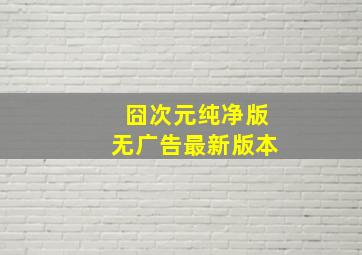 囧次元纯净版
无广告最新版本